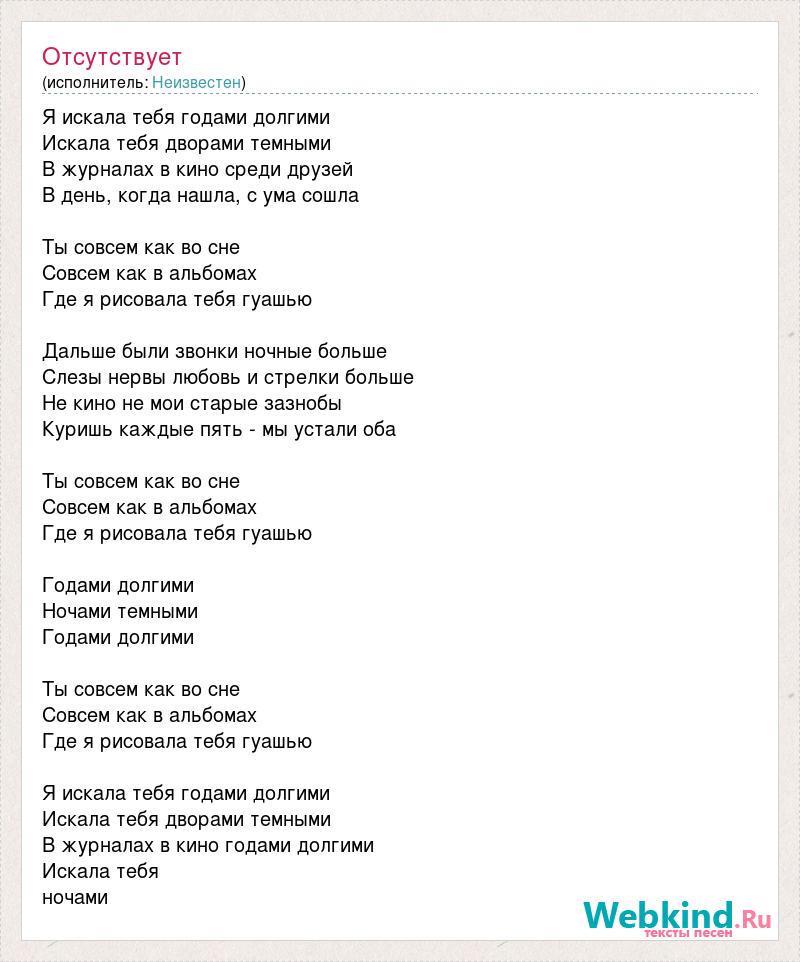 Отсутствует
(исполнитель: Неизвестен)

Я искала тебя годами долгими
Искала тебя дворами темными
В журналах в кино среди друзей
В день, когда нашла, с ума сошла

Ты совсем как во сне
Совсем как в альбомах
Где я рисовала тебя гуашью

Дальше были звонки ночные больше
Слезы нервы любовь и стрелки больше
Не кино не мои старые зазнобы
Куришь каждые пять - мы устали оба

Ты совсем как во сне
Совсем как в альбомах
Где я рисовала тебя гуашью

Годами долгими
Ночами темными
Годами долгими

Ты совсем как во сне
Совсем как в альбомах
Где я рисовала тебя гуашью

Я искала тебя годами долгими
Искала тебя дворами темными
В журналах в кино годами долгими
Искала тебя
ночами

Webkind.Ru
тексты песен